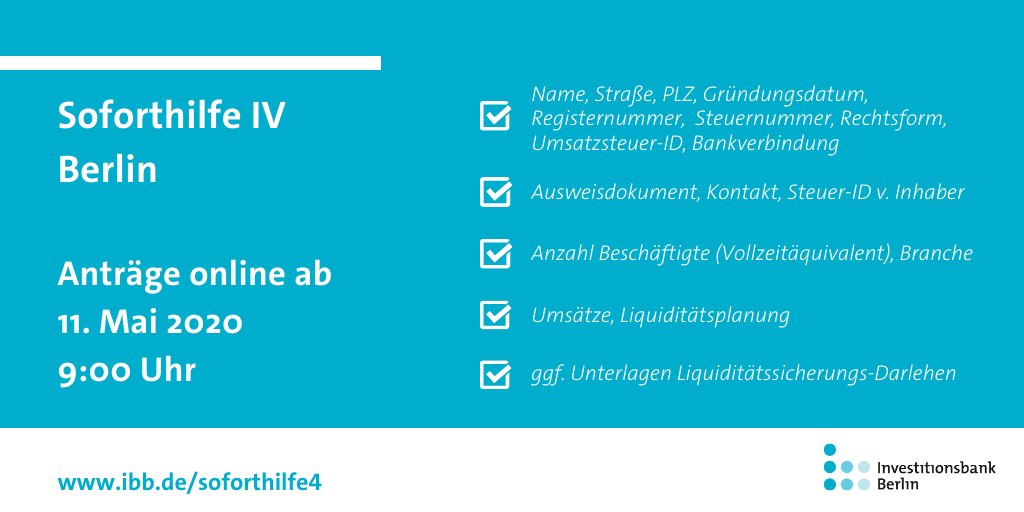 Soforthilfe IV
Berlin

Anträge online ab
11. Mai 2020
9:00 Uhr

Name, Straße, PLZ, Gründungsdatum, Registernummer, Steuernummer, Rechtsform, Umsatzsteuer-ID, Bankverbindung

Ausweisdokument, Kontakt, Steuer-ID v. Inhaber

Anzahl Beschäftigte (Vollzeitäquivalent), Branche

Umsätze, Liquiditätsplanung

ggf. Unterlagen Liquiditätssicherungs-Darlehen

www.ibb.de/soforthilfe4

Investitionsbank
Berlin